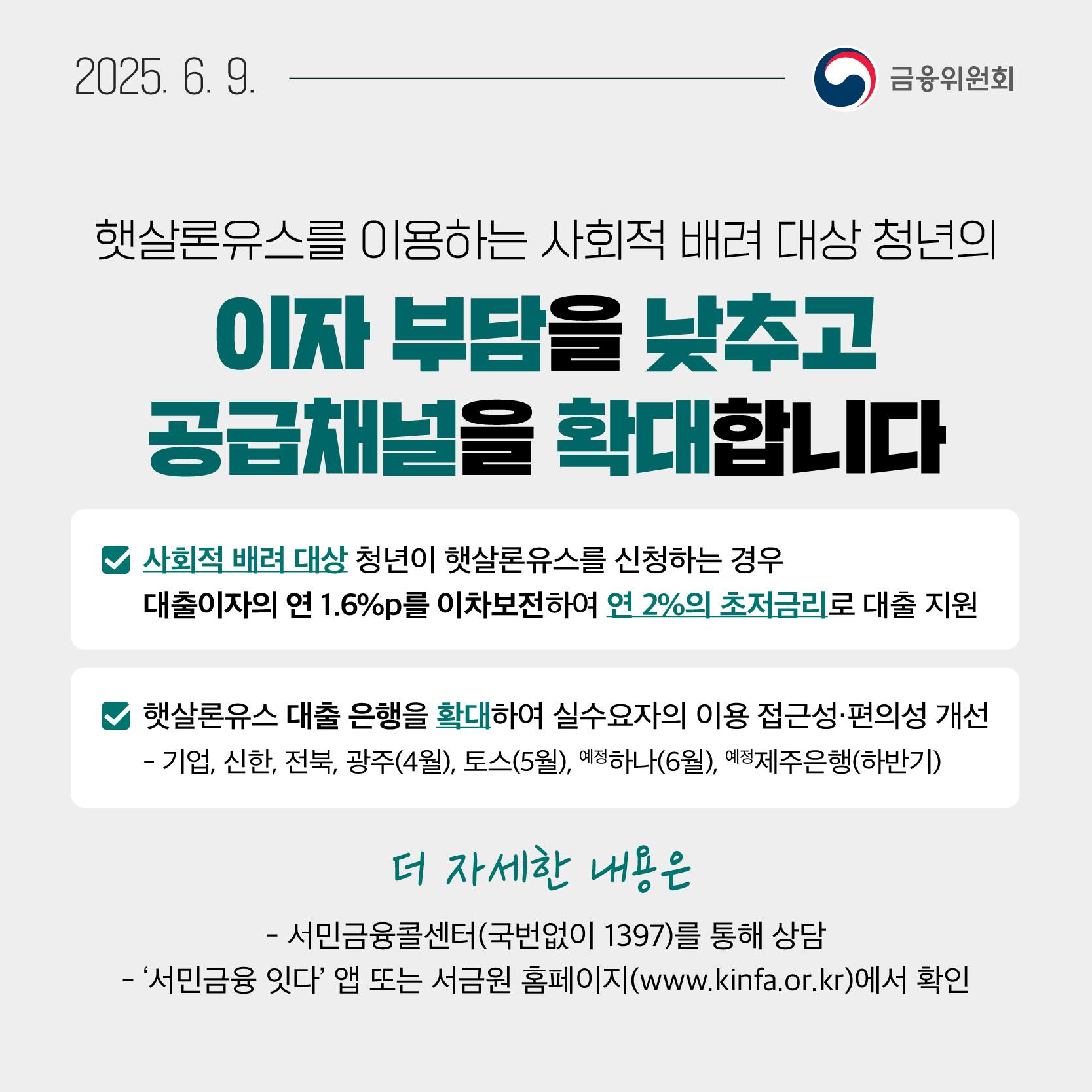 2025. 6. 9.

금융위원회

햇살론유스를 이용하는 사회적 배려 대상 청년의

이자 부담을 낮추고
공급채널을 확대합니다

☑ 사회적 배려 대상 청년이 햇살론유스를 신청하는 경우
대출이자의 연 1.6%p를 이차보전하여 연 2%의 초저금리로 대출 지원

☑ 햇살론유스 대출 은행을 확대하여 실수요자의 이용 접근성·편의성 개선
- 기업, 신한, 전북, 광주(4월), 토스(5월), 예정하나(6월), 예정제주은행(하반기)

더 자세한 내용은

- 서민금융콜센터(국번없이 1397)를 통해 상담
- '서민금융 잇다' 앱 또는 서금원 홈페이지(www.kinfa.or.kr)에서 확인